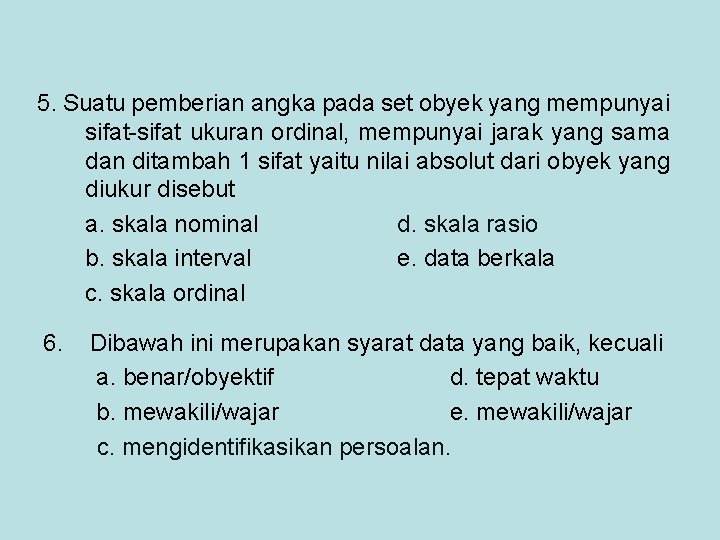 5. Suatu pemberian angka pada set obyek yang mempunyai sifat-sifat ukuran ordinal, mempunyai jarak yang sama dan ditambah 1 sifat yaitu nilai absolut dari obyek yang diukur disebut

a. skala nominal
b. skala interval
c. skala ordinal

d. skala rasio
e. data berkala

6. Dibawah ini merupakan syarat data yang baik, kecuali

a. benar/obyektif
b. mewakili/wajar
c. mengidentifikasikan persoalan.

d. tepat waktu
e. mewakili/wajar